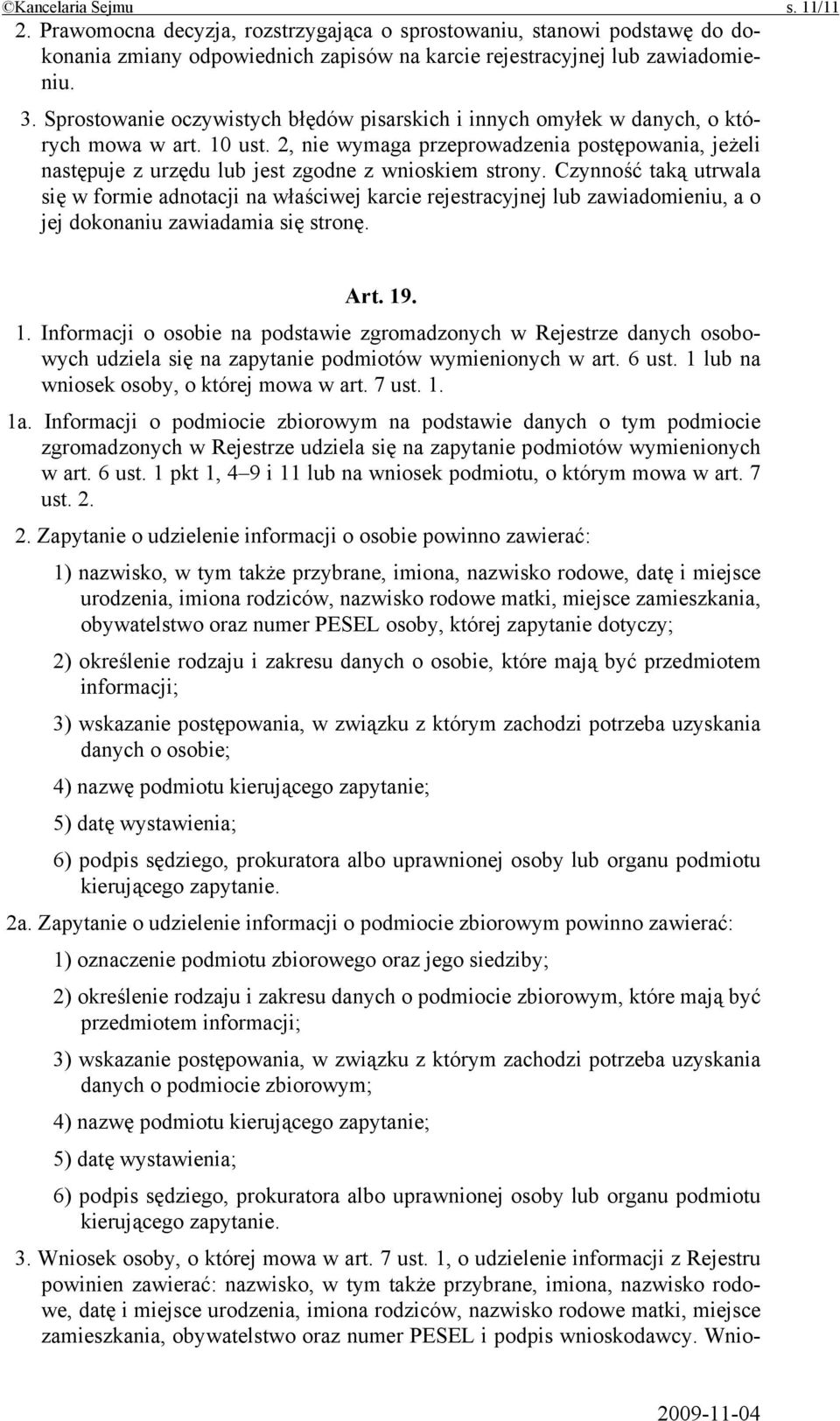 ©Kancelaria Sejmu s. 11/11

2. Prawomocna decyzja, rozstrzygająca o sprostowaniu, stanowi podstawę do dokonania zmiany odpowiednich zapisów na karcie rejestracyjnej lub zawiadomieniu.

3. Sprostowanie oczywistych błędów pisarskich i innych omyłek w danych, o których mowa w art. 10 ust. 2, nie wymaga przeprowadzenia postępowania, jeżeli następuje z urzędu lub jest zgodne z wnioskiem strony. Czynność taką utrwala się w formie adnotacji na właściwej karcie rejestracyjnej lub zawiadomieniu, a o jej dokonaniu zawiadamia się stronę.

Art. 19.

1. Informacji o osobie na podstawie zgromadzonych w Rejestrze danych osobowych udziela się na zapytanie podmiotów wymienionych w art. 6 ust. 1 lub na wniosek osoby, o której mowa w art. 7 ust. 1.

1a. Informacji o podmiocie zbiorowym na podstawie danych o tym podmiocie zgromadzonych w Rejestrze udziela się na zapytanie podmiotów wymienionych w art. 6 ust. 1 pkt 1, 4–9 i 11 lub na wniosek podmiotu, o którym mowa w art. 7 ust. 2.

2. Zapytanie o udzielenie informacji o osobie powinno zawierać:

1) nazwisko, w tym także przybrane, imiona, nazwisko rodowe, datę i miejsce urodzenia, imiona rodziców, nazwisko rodowe matki, miejsce zamieszkania, obywatelstwo oraz numer PESEL osoby, której zapytanie dotyczy;

2) określenie rodzaju i zakresu danych o osobie, które mają być przedmiotem informacji;

3) wskazanie postępowania, w związku z którym zachodzi potrzeba uzyskania danych o osobie;

4) nazwę podmiotu kierującego zapytanie;

5) datę wystawienia;

6) podpis sędziego, prokuratora albo uprawnionej osoby lub organu podmiotu kierującego zapytanie.

2a. Zapytanie o udzielenie informacji o podmiocie zbiorowym powinno zawierać:

1) oznaczenie podmiotu zbiorowego oraz jego siedziby;

2) określenie rodzaju i zakresu danych o podmiocie zbiorowym, które mają być przedmiotem informacji;

3) wskazanie postępowania, w związku z którym zachodzi potrzeba uzyskania danych o podmiocie zbiorowym;

4) nazwę podmiotu kierującego zapytanie;

5) datę wystawienia;

6) podpis sędziego, prokuratora albo uprawnionej osoby lub organu podmiotu kierującego zapytanie.

3. Wniosek osoby, o której mowa w art. 7 ust. 1, o udzielenie informacji z Rejestru powinien zawierać: nazwisko, w tym także przybrane, imiona, nazwisko rodowe, datę i miejsce urodzenia, imiona rodziców, nazwisko rodowe matki, miejsce zamieszkania, obywatelstwo oraz numer PESEL i podpis wnioskodawcy. Wnio-

2009-11-04